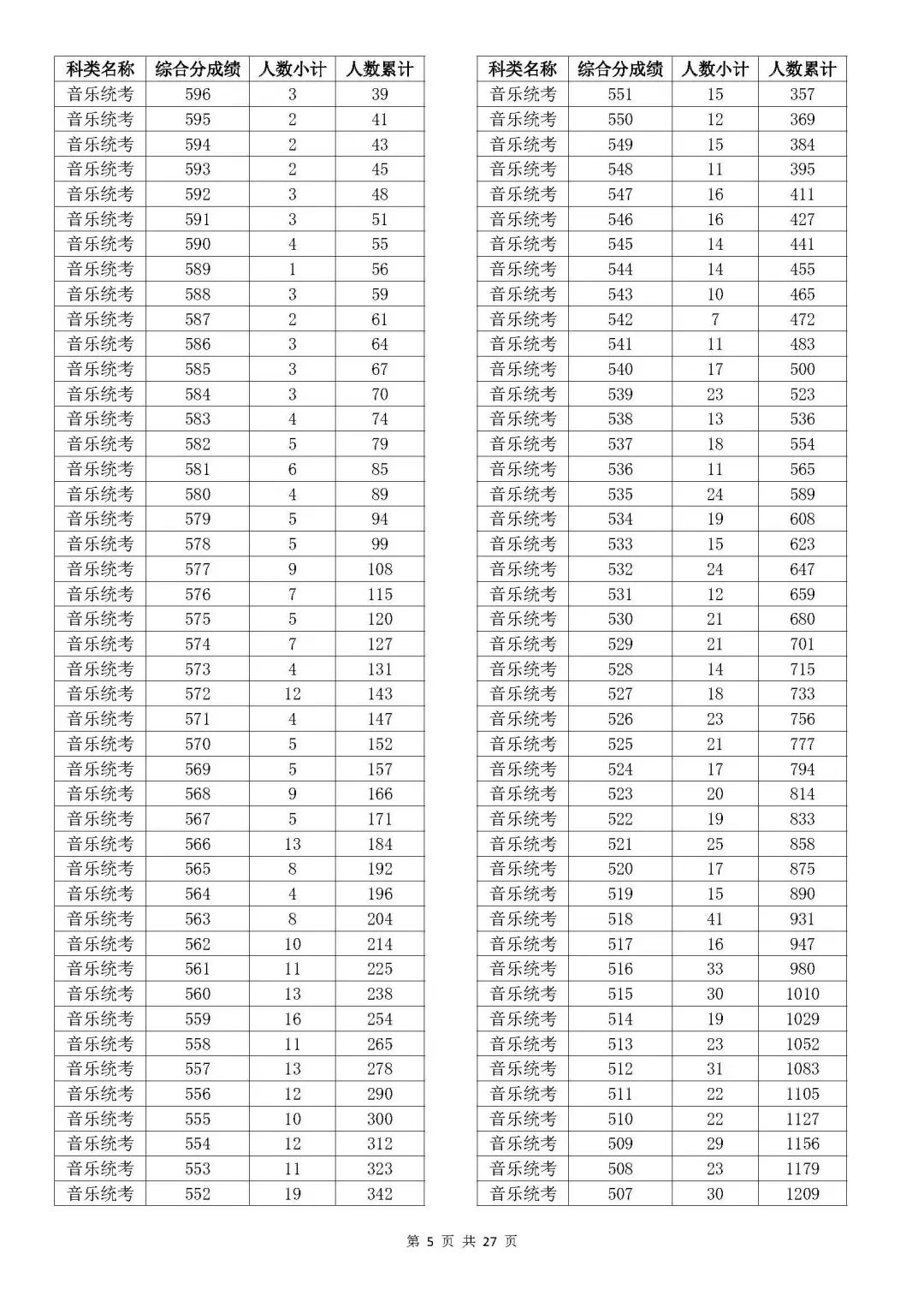 | 科类名称 | 综合分成绩 | 人数小计 | 人数累计 |
|---|---|---|---|
| 音乐统考 | 596 | 3 | 39 |
| 音乐统考 | 595 | 2 | 41 |
| 音乐统考 | 594 | 2 | 43 |
| 音乐统考 | 593 | 2 | 45 |
| 音乐统考 | 592 | 3 | 48 |
| 音乐统考 | 591 | 3 | 51 |
| 音乐统考 | 590 | 4 | 55 |
| 音乐统考 | 589 | 1 | 56 |
| 音乐统考 | 588 | 3 | 59 |
| 音乐统考 | 587 | 2 | 61 |
| 音乐统考 | 586 | 3 | 64 |
| 音乐统考 | 585 | 3 | 67 |
| 音乐统考 | 584 | 3 | 70 |
| 音乐统考 | 583 | 4 | 74 |
| 音乐统考 | 582 | 5 | 79 |
| 音乐统考 | 581 | 6 | 85 |
| 音乐统考 | 580 | 4 | 89 |
| 音乐统考 | 579 | 5 | 94 |
| 音乐统考 | 578 | 5 | 99 |
| 音乐统考 | 577 | 9 | 108 |
| 音乐统考 | 576 | 7 | 115 |
| 音乐统考 | 575 | 5 | 120 |
| 音乐统考 | 574 | 7 | 127 |
| 音乐统考 | 573 | 4 | 131 |
| 音乐统考 | 572 | 12 | 143 |
| 音乐统考 | 571 | 4 | 147 |
| 音乐统考 | 570 | 5 | 152 |
| 音乐统考 | 569 | 5 | 157 |
| 音乐统考 | 568 | 9 | 166 |
| 音乐统考 | 567 | 5 | 171 |
| 音乐统考 | 566 | 13 | 184 |
| 音乐统考 | 565 | 8 | 192 |
| 音乐统考 | 564 | 4 | 196 |
| 音乐统考 | 563 | 8 | 204 |
| 音乐统考 | 562 | 10 | 214 |
| 音乐统考 | 561 | 11 | 225 |
| 音乐统考 | 560 | 13 | 238 |
| 音乐统考 | 559 | 16 | 254 |
| 音乐统考 | 558 | 11 | 265 |
| 音乐统考 | 557 | 13 | 278 |
| 音乐统考 | 556 | 12 | 290 |
| 音乐统考 | 555 | 10 | 300 |
| 音乐统考 | 554 | 12 | 312 |
| 音乐统考 | 553 | 11 | 323 |
| 音乐统考 | 552 | 19 | 342 |

| 科类名称 | 综合分成绩 | 人数小计 | 人数累计 |
|---|---|---|---|
| 音乐统考 | 551 | 15 | 357 |
| 音乐统考 | 550 | 12 | 369 |
| 音乐统考 | 549 | 15 | 384 |
| 音乐统考 | 548 | 11 | 395 |
| 音乐统考 | 547 | 16 | 411 |
| 音乐统考 | 546 | 16 | 427 |
| 音乐统考 | 545 | 14 | 441 |
| 音乐统考 | 544 | 14 | 455 |
| 音乐统考 | 543 | 10 | 465 |
| 音乐统考 | 542 | 7 | 472 |
| 音乐统考 | 541 | 11 | 483 |
| 音乐统考 | 540 | 17 | 500 |
| 音乐统考 | 539 | 23 | 523 |
| 音乐统考 | 538 | 13 | 536 |
| 音乐统考 | 537 | 18 | 554 |
| 音乐统考 | 536 | 11 | 565 |
| 音乐统考 | 535 | 24 | 589 |
| 音乐统考 | 534 | 19 | 608 |
| 音乐统考 | 533 | 15 | 623 |
| 音乐统考 | 532 | 24 | 647 |
| 音乐统考 | 531 | 12 | 659 |
| 音乐统考 | 530 | 21 | 680 |
| 音乐统考 | 529 | 21 | 701 |
| 音乐统考 | 528 | 14 | 715 |
| 音乐统考 | 527 | 18 | 733 |
| 音乐统考 | 526 | 23 | 756 |
| 音乐统考 | 525 | 21 | 777 |
| 音乐统考 | 524 | 17 | 794 |
| 音乐统考 | 523 | 20 | 814 |
| 音乐统考 | 522 | 19 | 833 |
| 音乐统考 | 521 | 25 | 858 |
| 音乐统考 | 520 | 17 | 875 |
| 音乐统考 | 519 | 15 | 890 |
| 音乐统考 | 518 | 41 | 931 |
| 音乐统考 | 517 | 16 | 947 |
| 音乐统考 | 516 | 33 | 980 |
| 音乐统考 | 515 | 30 | 1010 |
| 音乐统考 | 514 | 19 | 1029 |
| 音乐统考 | 513 | 23 | 1052 |
| 音乐统考 | 512 | 31 | 1083 |
| 音乐统考 | 511 | 22 | 1105 |
| 音乐统考 | 510 | 22 | 1127 |
| 音乐统考 | 509 | 29 | 1156 |
| 音乐统考 | 508 | 23 | 1179 |
| 音乐统考 | 507 | 30 | 1209 |

第 5 页 共 27 页